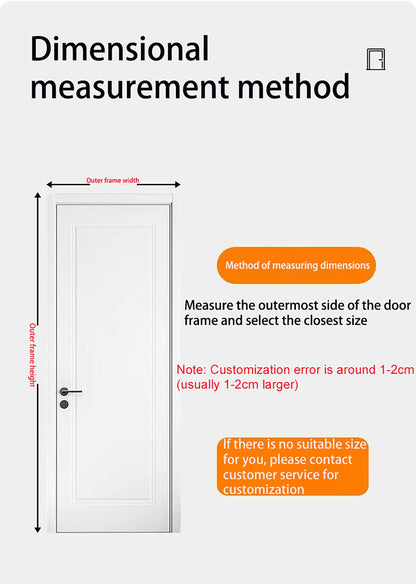 Dimensional measurement method

Outer frame width

Outer frame height

Method of measuring dimensions

Measure the outermost side of the door frame and select the closest size

Note: Customization error is around 1-2cm (usually 1-2cm larger)

If there is no suitable size for you, please contact customer service for customization